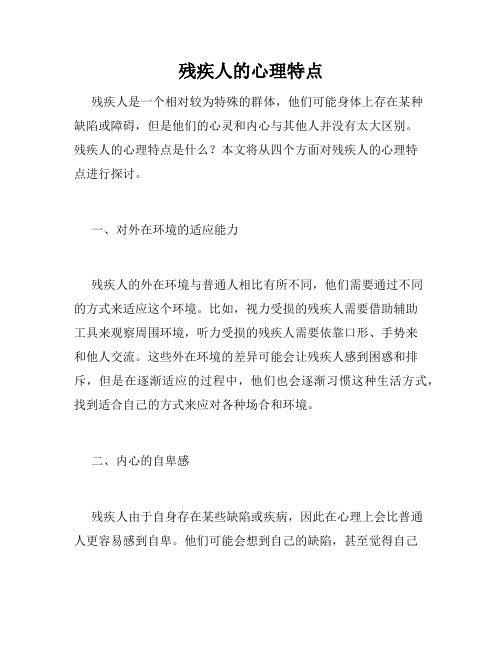 残疾人的心理特点

残疾人是一个相对较为特殊的群体，他们可能身体上存在某种缺陷或障碍，但是他们的心灵和内心与其他人并没有太大区别。残疾人的心理特点是什么？本文将从四个方面对残疾人的心理特点进行探讨。

一、对外在环境的适应能力

残疾人的外在环境与普通人相比有所不同，他们需要通过不同的方式来适应这个环境。比如，视力受损的残疾人需要借助辅助工具来观察周围环境，听力受损的残疾人需要依靠口形、手势来和他人交流。这些外在环境的差异可能会让残疾人感到困惑和排斥，但是在逐渐适应的过程中，他们也会逐渐习惯这种生活方式，找到适合自己的方式来应对各种场合和环境。

二、内心的自卑感

残疾人由于自身存在某些缺陷或疾病，因此在心理上会比普通人更容易感到自卑。他们可能会想到自己的缺陷，甚至觉得自己